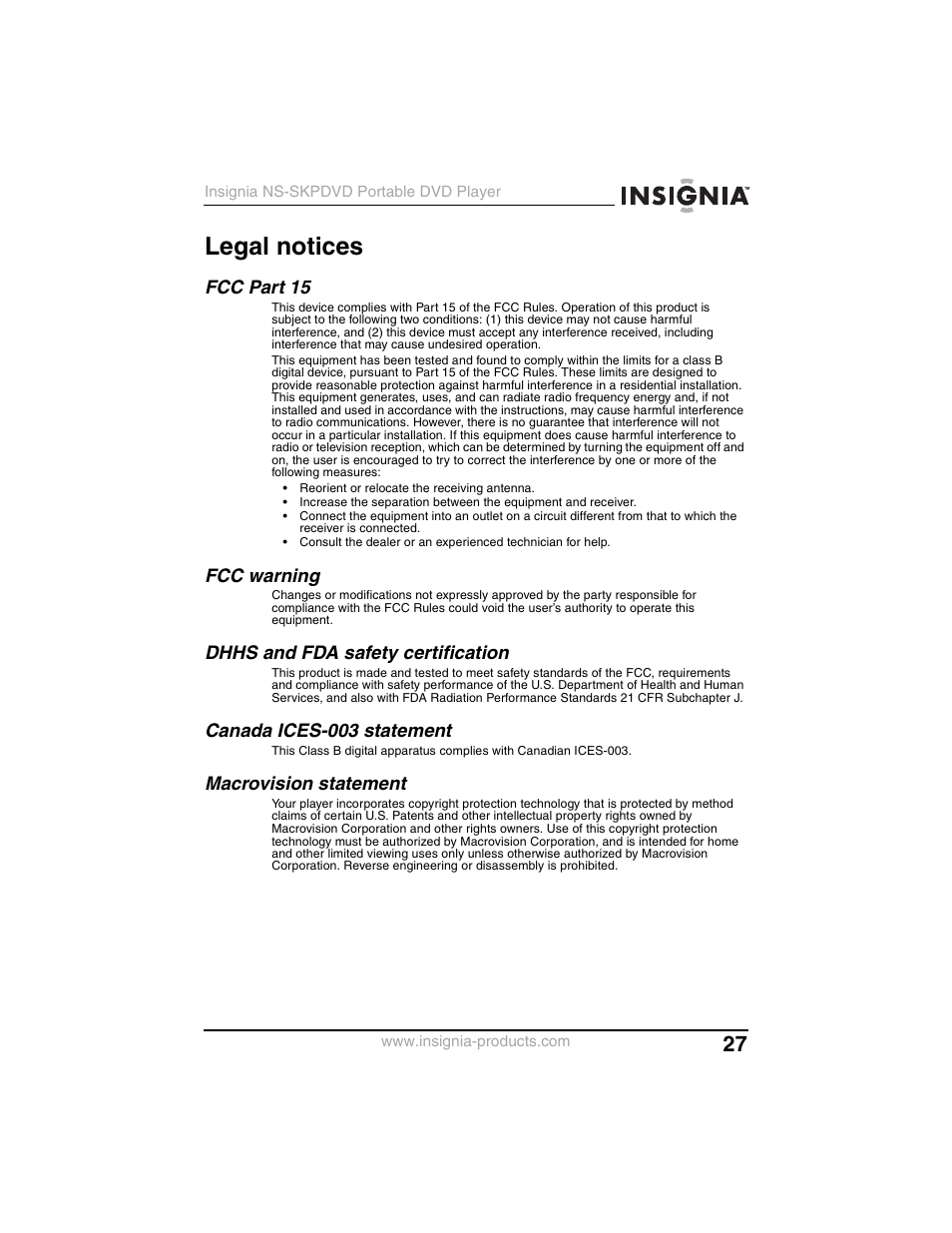 Insignia NS-SKPDVD Portable DVD Player

INSIGNIA™

Legal notices

FCC Part 15

This device complies with Part 15 of the FCC Rules. Operation of this product is subject to the following two conditions: (1) this device may not cause harmful interference, and (2) this device must accept any interference received, including interference that may cause undesired operation.

This equipment has been tested and found to comply within the limits for a class B digital device, pursuant to Part 15 of the FCC Rules. These limits are designed to provide reasonable protection against harmful interference in a residential installation. This equipment generates, uses, and can radiate radio frequency energy and, if not installed and used in accordance with the instructions, may cause harmful interference to radio communications. However, there is no guarantee that interference will not occur in a particular installation. If this equipment does cause harmful interference to radio or television reception, which can be determined by turning the equipment off and on, the user is encouraged to try to correct the interference by one or more of the following measures:

• Reorient or relocate the receiving antenna.
• Increase the separation between the equipment and receiver.
• Connect the equipment into an outlet on a circuit different from that to which the receiver is connected.
• Consult the dealer or an experienced technician for help.

FCC warning

Changes or modifications not expressly approved by the party responsible for compliance with the FCC Rules could void the user's authority to operate this equipment.

DHHS and FDA safety certification

This product is made and tested to meet safety standards of the FCC, requirements and compliance with safety performance of the U.S. Department of Health and Human Services, and also with FDA Radiation Performance Standards 21 CFR Subchapter J.

Canada ICES-003 statement

This Class B digital apparatus complies with Canadian ICES-003.

Macrovision statement

Your player incorporates copyright protection technology that is protected by method claims of certain U.S. Patents and other intellectual property rights owned by Macrovision Corporation and other rights owners. Use of this copyright protection technology must be authorized by Macrovision Corporation, and is intended for home and other limited viewing uses only unless otherwise authorized by Macrovision Corporation. Reverse engineering or disassembly is prohibited.

www.insignia-products.com

27